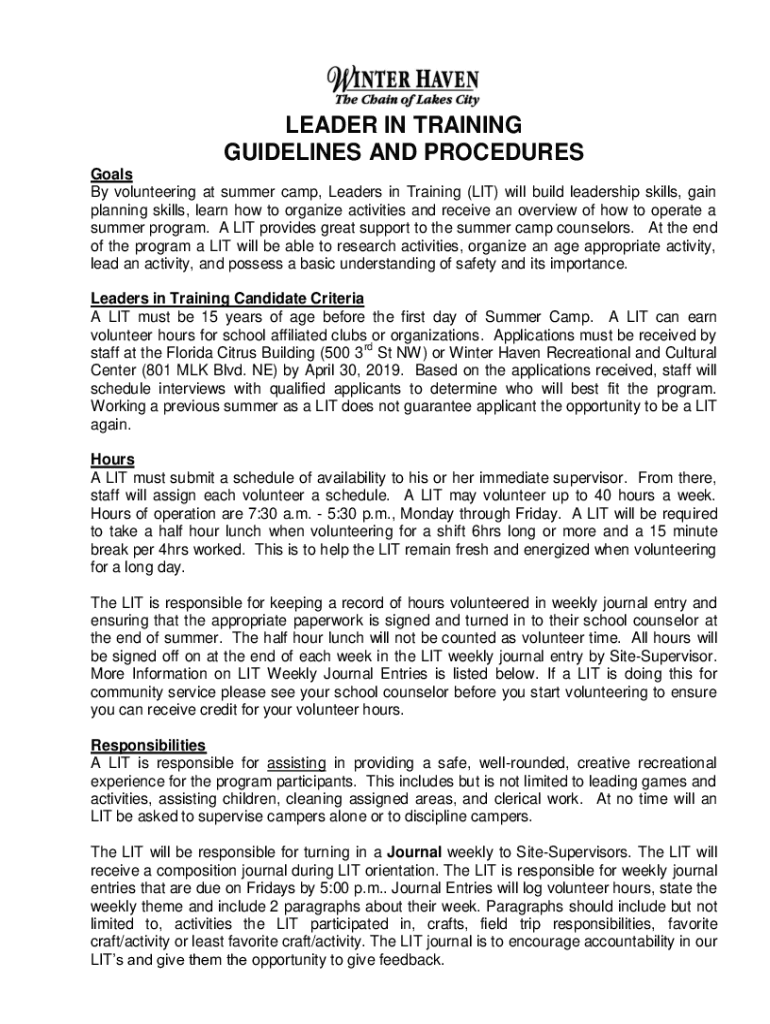 WINTER HAVEN
The Chain of Lakes City

LEADER IN TRAINING
GUIDELINES AND PROCEDURES

Goals
By volunteering at summer camp, Leaders in Training (LIT) will build leadership skills, gain planning skills, learn how to organize activities and receive an overview of how to operate a summer program. A LIT provides great support to the summer camp counselors. At the end of the program a LIT will be able to research activities, organize an age appropriate activity, lead an activity, and possess a basic understanding of safety and its importance.

Leaders in Training Candidate Criteria
A LIT must be 15 years of age before the first day of Summer Camp. A LIT can earn volunteer hours for school affiliated clubs or organizations. Applications must be received by staff at the Florida Citrus Building (500 3$^{rd}$ St NW) or Winter Haven Recreational and Cultural Center (801 MLK Blvd. NE) by April 30, 2019. Based on the applications received, staff will schedule interviews with qualified applicants to determine who will best fit the program. Working a previous summer as a LIT does not guarantee applicant the opportunity to be a LIT again.

Hours
A LIT must submit a schedule of availability to his or her immediate supervisor. From there, staff will assign each volunteer a schedule. A LIT may volunteer up to 40 hours a week. Hours of operation are 7:30 a.m. - 5:30 p.m., Monday through Friday. A LIT will be required to take a half hour lunch when volunteering for a shift 6hrs long or more and a 15 minute break per 4hrs worked. This is to help the LIT remain fresh and energized when volunteering for a long day.

The LIT is responsible for keeping a record of hours volunteered in weekly journal entry and ensuring that the appropriate paperwork is signed and turned in to their school counselor at the end of summer. The half hour lunch will not be counted as volunteer time. All hours will be signed off on at the end of each week in the LIT weekly journal entry by Site-Supervisor. More Information on LIT Weekly Journal Entries is listed below. If a LIT is doing this for community service please see your school counselor before you start volunteering to ensure you can receive credit for your volunteer hours.

Responsibilities
A LIT is responsible for assisting in providing a safe, well-rounded, creative recreational experience for the program participants. This includes but is not limited to leading games and activities, assisting children, cleaning assigned areas, and clerical work. At no time will an LIT be asked to supervise campers alone or to discipline campers.

The LIT will be responsible for turning in a Journal weekly to Site-Supervisors. The LIT will receive a composition journal during LIT orientation. The LIT is responsible for weekly journal entries that are due on Fridays by 5:00 p.m.. Journal Entries will log volunteer hours, state the weekly theme and include 2 paragraphs about their week. Paragraphs should include but not limited to, activities the LIT participated in, crafts, field trip responsibilities, favorite craft/activity or least favorite craft/activity. The LIT journal is to encourage accountability in our LIT's and give them the opportunity to give feedback.